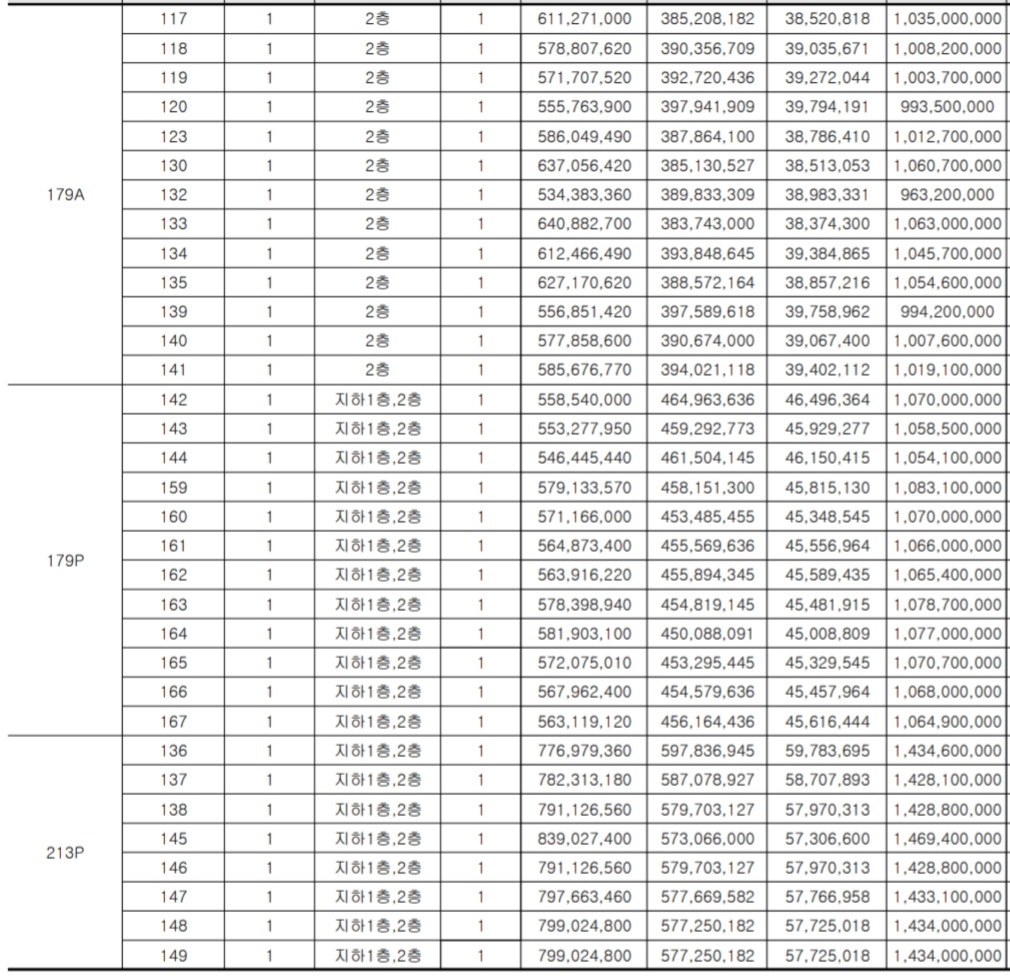 | | | | | | | | | |
|---|---|---|---|---|---|---|---|---|
| 179A | 117 | 1 | 2층 | 1 | 611,271,000 | 385,208,182 | 38,520,818 | 1,035,000,000 |
| | 118 | 1 | 2층 | 1 | 578,807,620 | 390,356,709 | 39,035,671 | 1,008,200,000 |
| | 119 | 1 | 2층 | 1 | 571,707,520 | 392,720,436 | 39,272,044 | 1,003,700,000 |
| | 120 | 1 | 2층 | 1 | 555,763,900 | 397,941,909 | 39,794,191 | 993,500,000 |
| | 123 | 1 | 2층 | 1 | 586,049,490 | 387,864,100 | 38,786,410 | 1,012,700,000 |
| | 130 | 1 | 2층 | 1 | 637,056,420 | 385,130,527 | 38,513,053 | 1,060,700,000 |
| | 132 | 1 | 2층 | 1 | 534,383,360 | 389,833,309 | 38,983,331 | 963,200,000 |
| | 133 | 1 | 2층 | 1 | 640,882,700 | 383,743,000 | 38,374,300 | 1,063,000,000 |
| | 134 | 1 | 2층 | 1 | 612,466,490 | 393,848,645 | 39,384,865 | 1,045,700,000 |
| | 135 | 1 | 2층 | 1 | 627,170,620 | 388,572,164 | 38,857,216 | 1,054,600,000 |
| | 139 | 1 | 2층 | 1 | 556,851,420 | 397,589,618 | 39,758,962 | 994,200,000 |
| | 140 | 1 | 2층 | 1 | 577,858,600 | 390,674,000 | 39,067,400 | 1,007,600,000 |
| | 141 | 1 | 2층 | 1 | 585,676,770 | 394,021,118 | 39,402,112 | 1,019,100,000 |
| 179P | 142 | 1 | 지하1층,2층 | 1 | 558,540,000 | 464,963,636 | 46,496,364 | 1,070,000,000 |
| | 143 | 1 | 지하1층,2층 | 1 | 553,277,950 | 459,292,773 | 45,929,277 | 1,058,500,000 |
| | 144 | 1 | 지하1층,2층 | 1 | 546,445,440 | 461,504,145 | 46,150,415 | 1,054,100,000 |
| | 159 | 1 | 지하1층,2층 | 1 | 579,133,570 | 458,151,300 | 45,815,130 | 1,083,100,000 |
| | 160 | 1 | 지하1층,2층 | 1 | 571,166,000 | 453,485,455 | 45,348,545 | 1,070,000,000 |
| | 161 | 1 | 지하1층,2층 | 1 | 564,873,400 | 455,569,636 | 45,556,964 | 1,066,000,000 |
| | 162 | 1 | 지하1층,2층 | 1 | 563,916,220 | 455,894,345 | 45,589,435 | 1,065,400,000 |
| | 163 | 1 | 지하1층,2층 | 1 | 578,398,940 | 454,819,145 | 45,481,915 | 1,078,700,000 |
| | 164 | 1 | 지하1층,2층 | 1 | 581,903,100 | 450,088,091 | 45,008,809 | 1,077,000,000 |
| | 165 | 1 | 지하1층,2층 | 1 | 572,075,010 | 453,295,445 | 45,329,545 | 1,070,700,000 |
| | 166 | 1 | 지하1층,2층 | 1 | 567,962,400 | 454,579,636 | 45,457,964 | 1,068,000,000 |
| | 167 | 1 | 지하1층,2층 | 1 | 563,119,120 | 456,164,436 | 45,616,444 | 1,064,900,000 |
| 213P | 136 | 1 | 지하1층,2층 | 1 | 776,979,360 | 597,836,945 | 59,783,695 | 1,434,600,000 |
| | 137 | 1 | 지하1층,2층 | 1 | 782,313,180 | 587,078,927 | 58,707,893 | 1,428,100,000 |
| | 138 | 1 | 지하1층,2층 | 1 | 791,126,560 | 579,703,127 | 57,970,313 | 1,428,800,000 |
| | 145 | 1 | 지하1층,2층 | 1 | 839,027,400 | 573,066,000 | 57,306,600 | 1,469,400,000 |
| | 146 | 1 | 지하1층,2층 | 1 | 791,126,560 | 579,703,127 | 57,970,313 | 1,428,800,000 |
| | 147 | 1 | 지하1층,2층 | 1 | 797,663,460 | 577,669,582 | 57,766,958 | 1,433,100,000 |
| | 148 | 1 | 지하1층,2층 | 1 | 799,024,800 | 577,250,182 | 57,725,018 | 1,434,000,000 |
| | 149 | 1 | 지하1층,2층 | 1 | 799,024,800 | 577,250,182 | 57,725,018 | 1,434,000,000 |